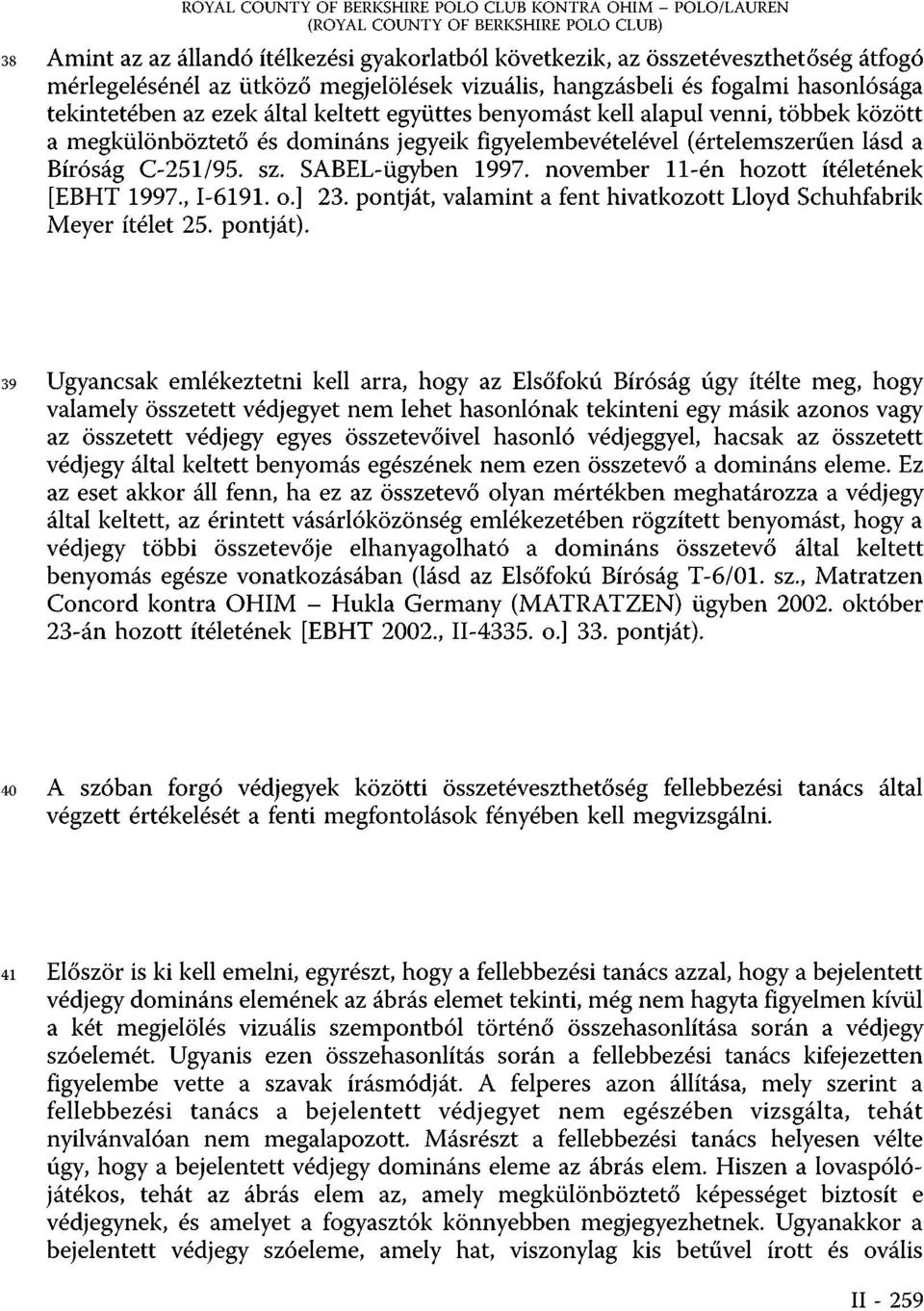 ROYAL COUNTY OF BERKSHIRE POLO CLUB KONTRA OHIM – POLO/LAUREN
(ROYAL COUNTY OF BERKSHIRE POLO CLUB)

38 Amint az az állandó ítélkezési gyakorlatból következik, az összetéveszthetőség átfogó mérlegelésénél az ütköző megjelölések vizuális, hangzásbeli és fogalmi hasonlósága tekintetében az ezek által keltett együttes benyomást kell alapul venni, többek között a megkülönböztető és domináns jegyeik figyelembevételével (értelemszerűen lásd a Bíróság C-251/95. sz. SABEL-ügyben 1997. november 11-én hozott ítéletének [EBHT 1997., I-6191. o.] 23. pontját, valamint a fent hivatkozott Lloyd Schuhfabrik Meyer ítélet 25. pontját).

39 Ugyancsak emlékeztetni kell arra, hogy az Elsőfokú Bíróság úgy ítélte meg, hogy valamely összetett védjegyet nem lehet hasonlónak tekinteni egy másik azonos vagy az összetett védjegy egyes összetevőivel hasonló védjeggyel, hacsak az összetett védjegy által keltett benyomás egészének nem ezen összetevő a domináns eleme. Ez az eset akkor áll fenn, ha ez az összetevő olyan mértékben meghatározza a védjegy által keltett, az érintett vásárlóközönség emlékezetében rögzített benyomást, hogy a védjegy többi összetevője elhanyagolható a domináns összetevő által keltett benyomás egésze vonatkozásában (lásd az Elsőfokú Bíróság T-6/01. sz., Matratzen Concord kontra OHIM – Hukla Germany (MATRATZEN) ügyben 2002. október 23-án hozott ítéletének [EBHT 2002., II-4335. o.] 33. pontját).

40 A szóban forgó védjegyek közötti összetéveszthetőség fellebbezési tanács által végzett értékelését a fenti megfontolások fényében kell megvizsgálni.

41 Először is ki kell emelni, egyrészt, hogy a fellebbezési tanács azzal, hogy a bejelentett védjegy domináns elemének az ábrás elemet tekinti, még nem hagyta figyelmen kívül a két megjelölés vizuális szempontból történő összehasonlítása során a védjegy szóelemét. Ugyanis ezen összehasonlítás során a fellebbezési tanács kifejezetten figyelembe vette a szavak írásmódját. A felperes azon állítása, mely szerint a fellebbezési tanács a bejelentett védjegyet nem egészében vizsgálta, tehát nyilvánvalóan nem megalapozott. Másrészt a fellebbezési tanács helyesen vélte úgy, hogy a bejelentett védjegy domináns eleme az ábrás elem. Hiszen a lovaspólójátékos, tehát az ábrás elem az, amely megkülönböztető képességet biztosít e védjegynek, és amelyet a fogyasztók könnyebben megjegyezhetnek. Ugyanakkor a bejelentett védjegy szóeleme, amely hat, viszonylag kis betűvel írott és ovális

II - 259